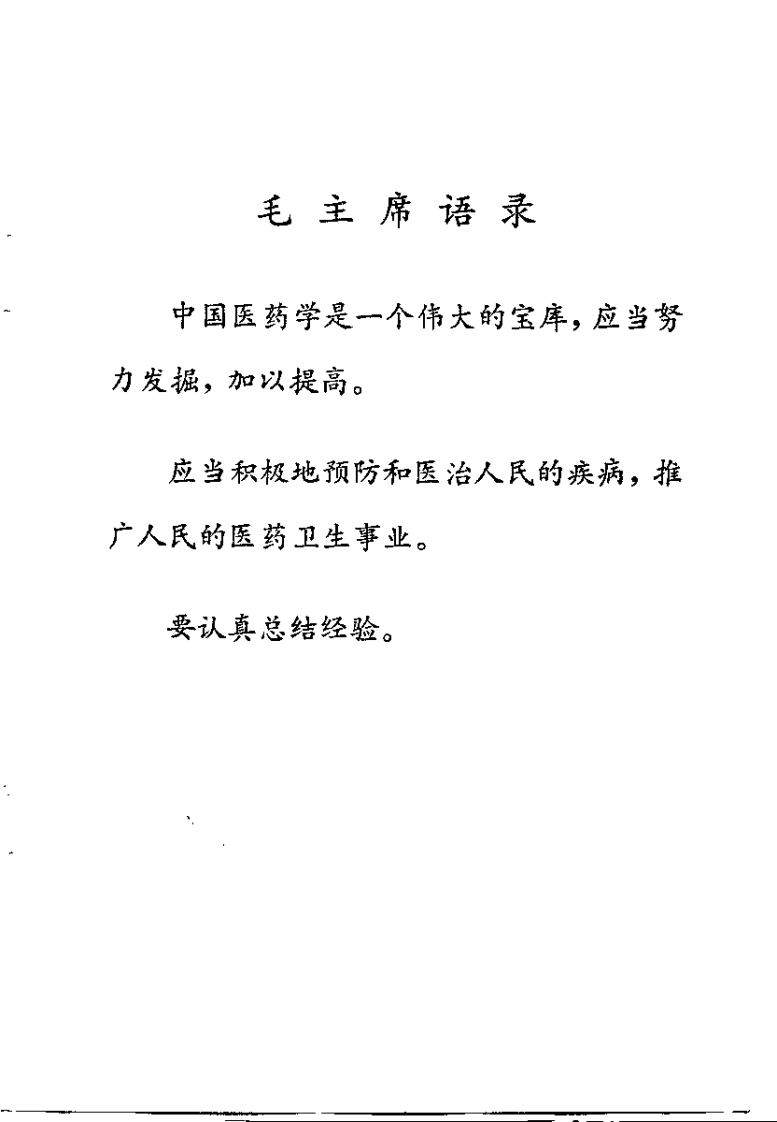 毛主席语录

中国医药学是一个伟大的宝库，应当努力发掘，加以提高。

应当积极地预防和医治人民的疾病，推广人民的医药卫生事业。

要认真总结经验。